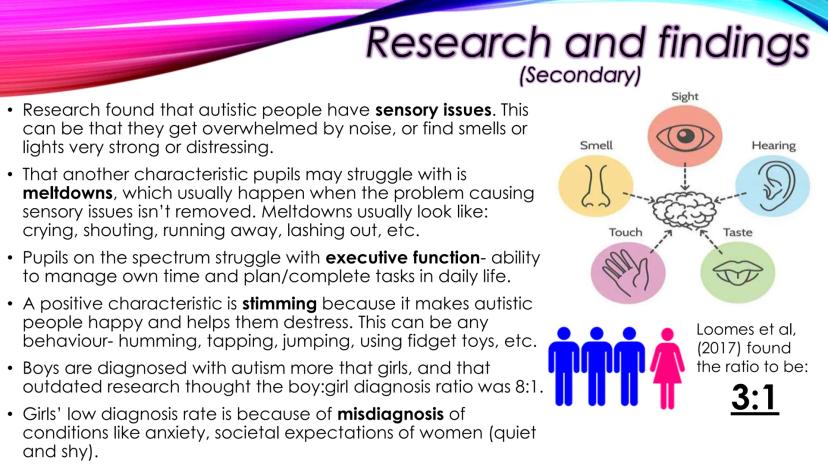 Research and findings
(Secondary)

• Research found that autistic people have sensory issues. This can be that they get overwhelmed by noise, or find smells or lights very strong or distressing.

• That another characteristic pupils may struggle with is meltdowns, which usually happen when the problem causing sensory issues isn't removed. Meltdowns usually look like: crying, shouting, running away, lashing out, etc.

• Pupils on the spectrum struggle with executive function- ability to manage own time and plan/complete tasks in daily life.

• A positive characteristic is stimming because it makes autistic people happy and helps them destress. This can be any behaviour- humming, tapping, jumping, using fidget toys, etc.

• Boys are diagnosed with autism more that girls, and that outdated research thought the boy:girl diagnosis ratio was 8:1.

• Girls' low diagnosis rate is because of misdiagnosis of conditions like anxiety, societal expectations of women (quiet and shy).

Sight
Smell
Hearing
Touch
Taste

Loomes et al, (2017) found the ratio to be:
3:1